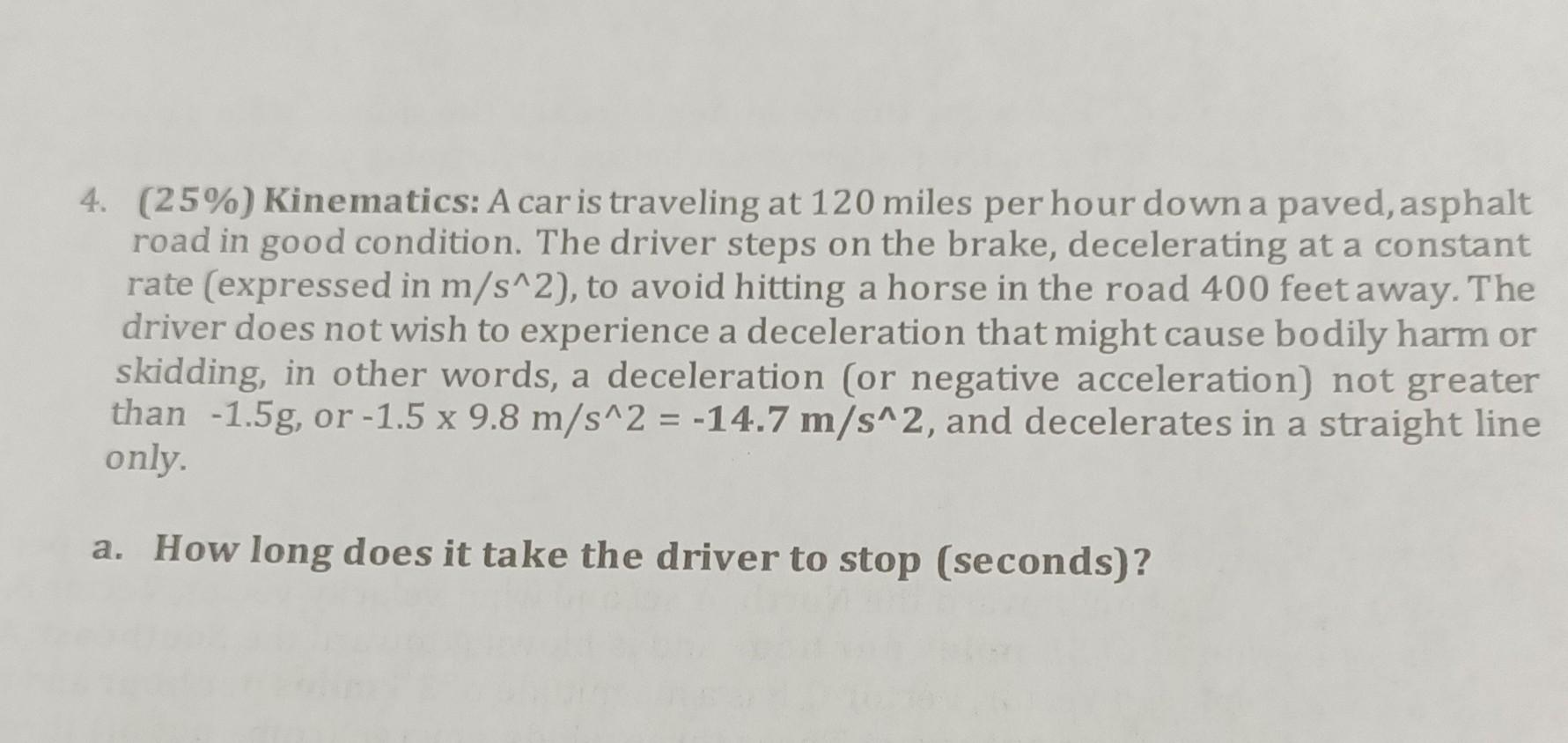 4. (25%) Kinematics: A car is traveling at 120 miles per hour down a paved, asphalt road in good condition. The driver steps on the brake, decelerating at a constant rate (expressed in m/s^2), to avoid hitting a horse in the road 400 feet away. The driver does not wish to experience a deceleration that might cause bodily harm or skidding, in other words, a deceleration (or negative acceleration) not greater than -1.5g, or -1.5 x 9.8 m/s^2 = -14.7 m/s^2, and decelerates in a straight line only.

a. How long does it take the driver to stop (seconds)?